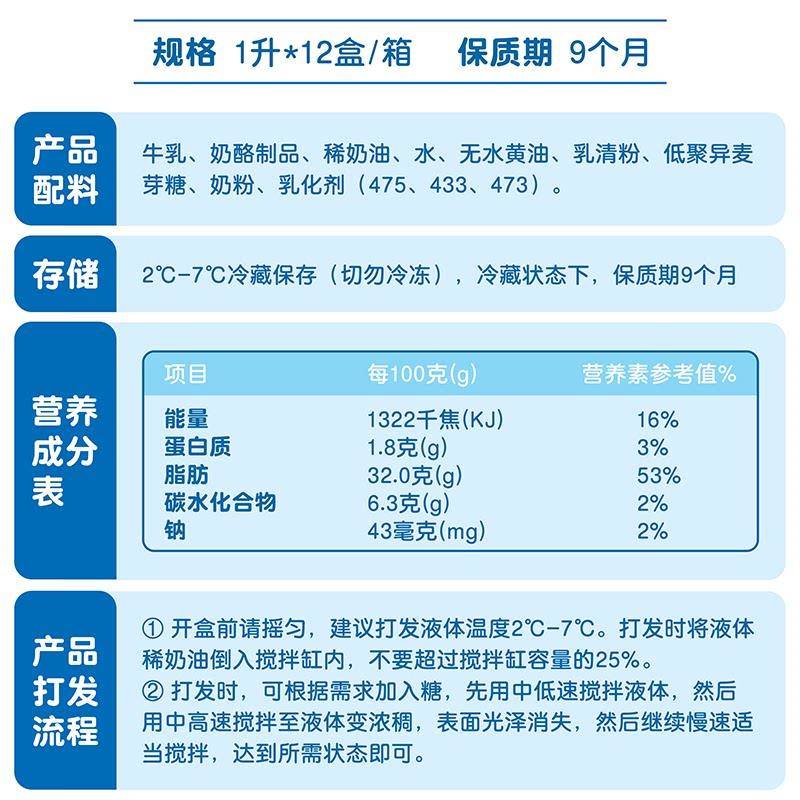 规格 1升*12盒/箱　保质期 9个月

产品配料

牛乳、奶酪制品、稀奶油、水、无水黄油、乳清粉、低聚异麦芽糖、奶粉、乳化剂（475、433、473）。

存储

2℃-7℃冷藏保存（切勿冷冻），冷藏状态下，保质期9个月

营养成分表

| 项目 | 每100克(g) | 营养素参考值% |
|---|---|---|
| 能量 | 1322千焦(KJ) | 16% |
| 蛋白质 | 1.8克(g) | 3% |
| 脂肪 | 32.0克(g) | 53% |
| 碳水化合物 | 6.3克(g) | 2% |
| 钠 | 43毫克(mg) | 2% |

产品打发流程

① 开盒前请摇匀，建议打发液体温度2℃-7℃。打发时将液体稀奶油倒入搅拌缸内，不要超过搅拌缸容量的25%。
② 打发时，可根据需求加入糖，先用中低速搅拌液体，然后用中高速搅拌至液体变浓稠，表面光泽消失，然后继续慢速适当搅拌，达到所需状态即可。